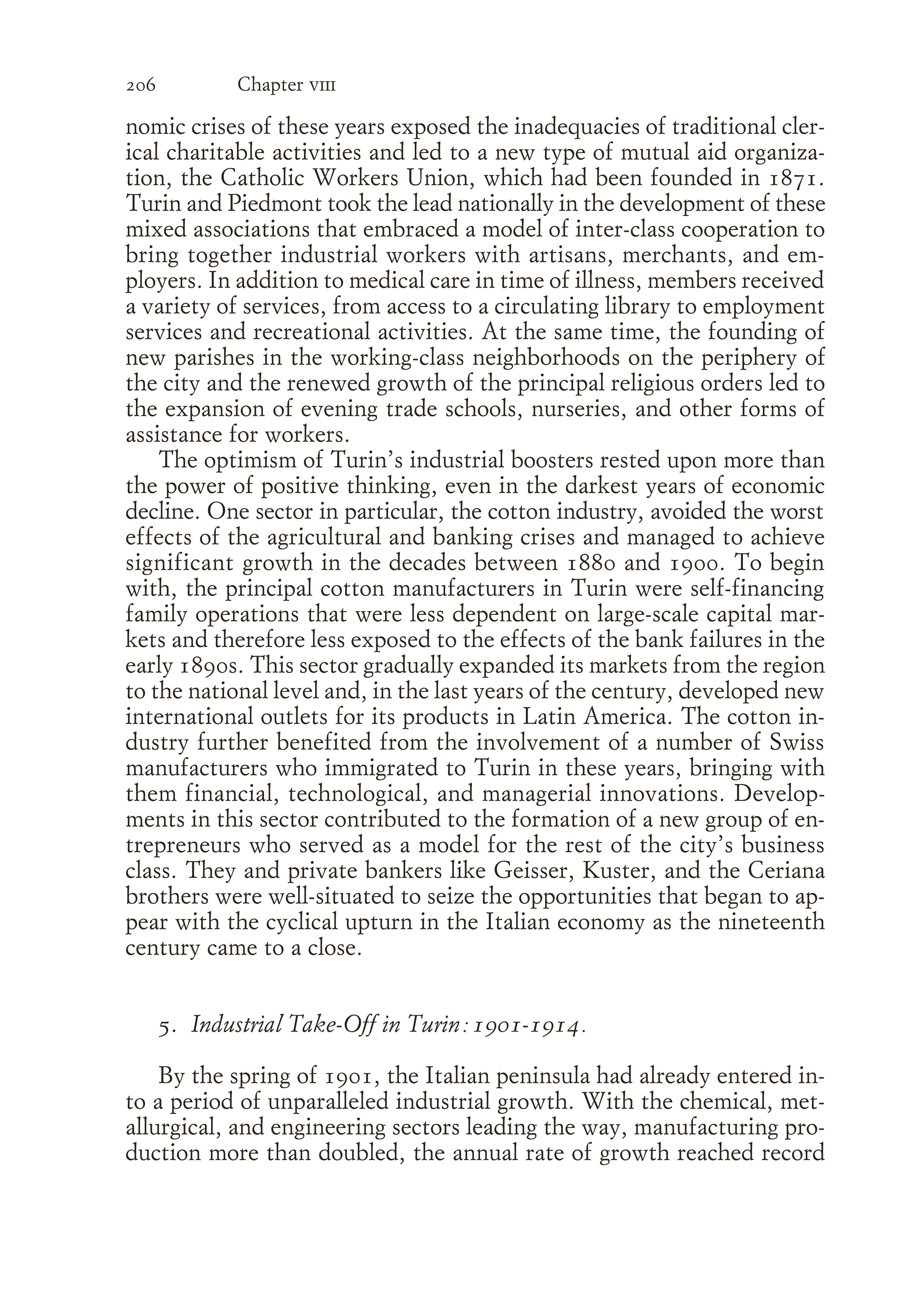 206 Chapter VIII

nomic crises of these years exposed the inadequacies of traditional clerical charitable activities and led to a new type of mutual aid organization, the Catholic Workers Union, which had been founded in 1871. Turin and Piedmont took the lead nationally in the development of these mixed associations that embraced a model of inter-class cooperation to bring together industrial workers with artisans, merchants, and employers. In addition to medical care in time of illness, members received a variety of services, from access to a circulating library to employment services and recreational activities. At the same time, the founding of new parishes in the working-class neighborhoods on the periphery of the city and the renewed growth of the principal religious orders led to the expansion of evening trade schools, nurseries, and other forms of assistance for workers.

The optimism of Turin's industrial boosters rested upon more than the power of positive thinking, even in the darkest years of economic decline. One sector in particular, the cotton industry, avoided the worst effects of the agricultural and banking crises and managed to achieve significant growth in the decades between 1880 and 1900. To begin with, the principal cotton manufacturers in Turin were self-financing family operations that were less dependent on large-scale capital markets and therefore less exposed to the effects of the bank failures in the early 1890s. This sector gradually expanded its markets from the region to the national level and, in the last years of the century, developed new international outlets for its products in Latin America. The cotton industry further benefited from the involvement of a number of Swiss manufacturers who immigrated to Turin in these years, bringing with them financial, technological, and managerial innovations. Developments in this sector contributed to the formation of a new group of entrepreneurs who served as a model for the rest of the city's business class. They and private bankers like Geisser, Kuster, and the Ceriana brothers were well-situated to seize the opportunities that began to appear with the cyclical upturn in the Italian economy as the nineteenth century came to a close.

5. Industrial Take-Off in Turin: 1901-1914.

By the spring of 1901, the Italian peninsula had already entered into a period of unparalleled industrial growth. With the chemical, metallurgical, and engineering sectors leading the way, manufacturing production more than doubled, the annual rate of growth reached record